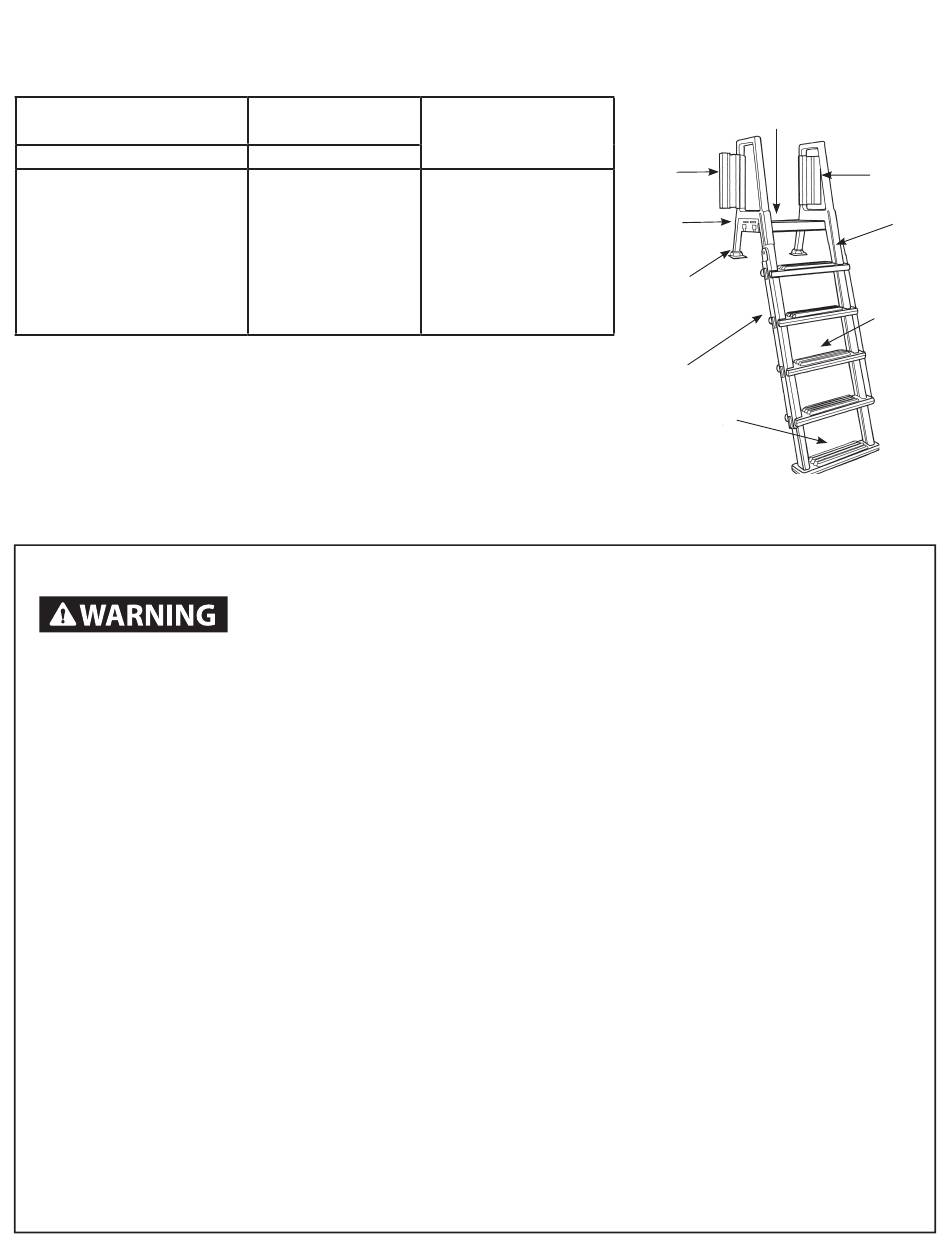 WARNING